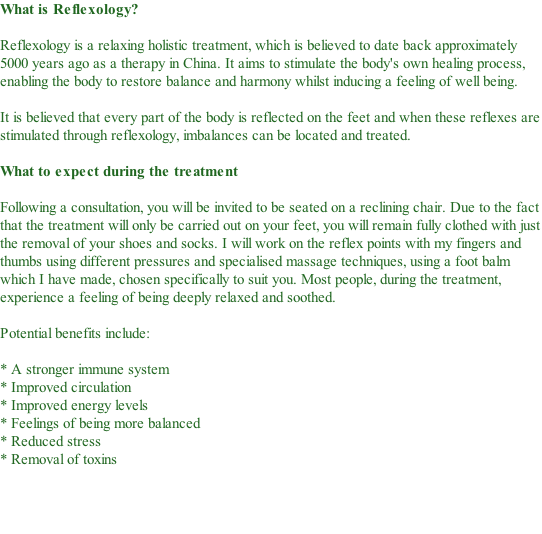 What is Reflexology?

Reflexology is a relaxing holistic treatment, which is believed to date back approximately 5000 years ago as a therapy in China. It aims to stimulate the body's own healing process, enabling the body to restore balance and harmony whilst inducing a feeling of well being.

It is believed that every part of the body is reflected on the feet and when these reflexes are stimulated through reflexology, imbalances can be located and treated.

What to expect during the treatment

Following a consultation, you will be invited to be seated on a reclining chair. Due to the fact that the treatment will only be carried out on your feet, you will remain fully clothed with just the removal of your shoes and socks. I will work on the reflex points with my fingers and thumbs using different pressures and specialised massage techniques, using a foot balm which I have made, chosen specifically to suit you. Most people, during the treatment, experience a feeling of being deeply relaxed and soothed.

Potential benefits include:

* A stronger immune system
* Improved circulation
* Improved energy levels
* Feelings of being more balanced
* Reduced stress
* Removal of toxins